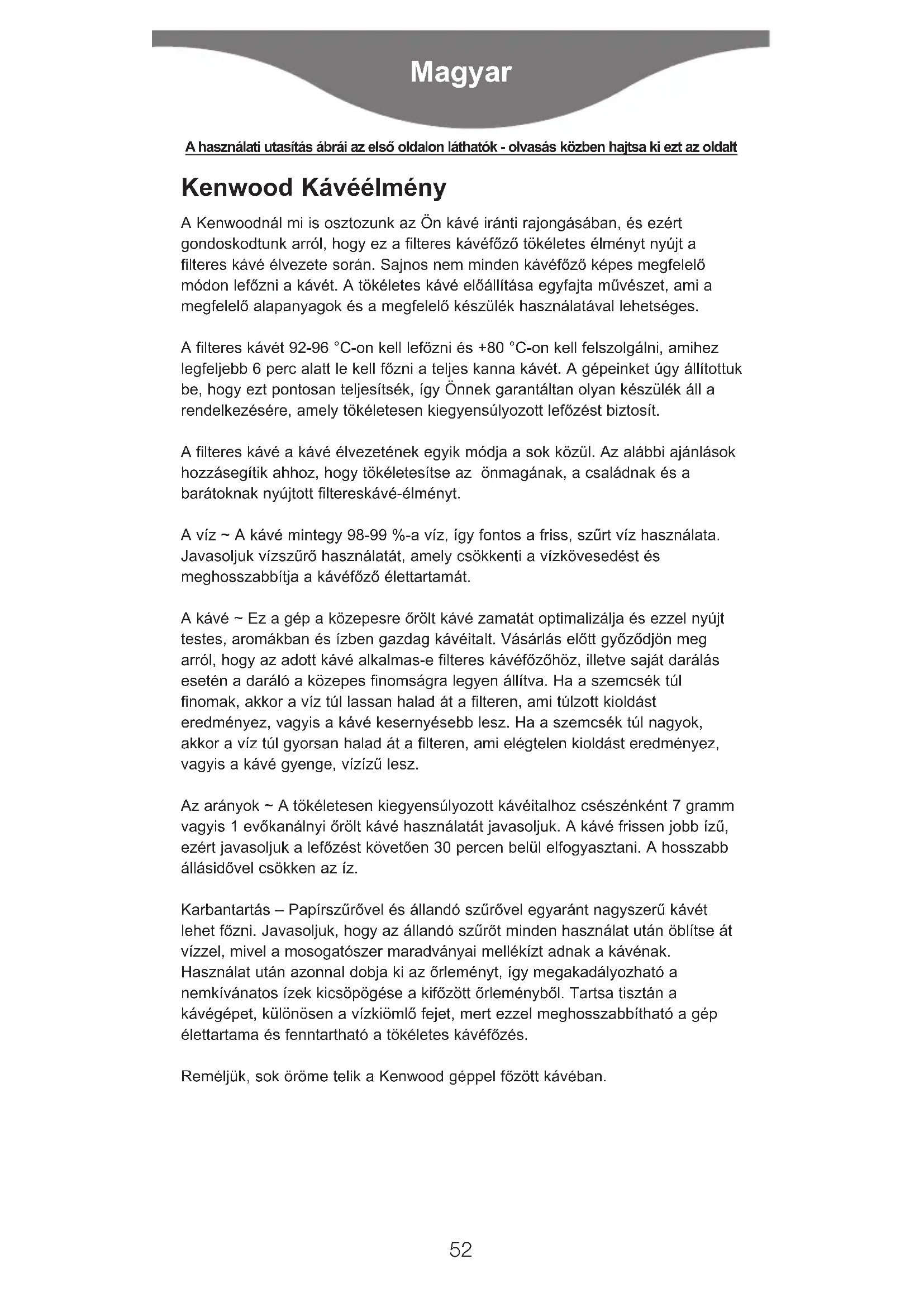 Magyar

A használati utasítás ábrái az első oldalon láthatók - olvasás közben hajtsa ki ezt az oldalt

Kenwood Kávéélmény

A Kenwoodnál mi is osztozunk az Ön kávé iránti rajongásában, és ezért gondoskodtunk arról, hogy ez a filteres kávéfőző tökéletes élményt nyújt a filteres kávé élvezete során. Sajnos nem minden kávéfőző képes megfelelő módon lefőzni a kávét. A tökéletes kávé előállítása egyfajta művészet, ami a megfelelő alapanyagok és a megfelelő készülék használatával lehetséges.

A filteres kávét 92-96 °C-on kell lefőzni és +80 °C-on kell felszolgálni, amihez legfeljebb 6 perc alatt le kell főzni a teljes kanna kávét. A gépeinket úgy állítottuk be, hogy ezt pontosan teljesítsék, így Önnek garantáltan olyan készülék áll a rendelkezésére, amely tökéletesen kiegyensúlyozott lefőzést biztosít.

A filteres kávé a kávé élvezetének egyik módja a sok közül. Az alábbi ajánlások hozzásegítik ahhoz, hogy tökéletesítse az önmagának, a családnak és a barátoknak nyújtott filtereskávé-élményt.

A víz ~ A kávé mintegy 98-99 %-a víz, így fontos a friss, szűrt víz használata. Javasoljuk vízszűrő használatát, amely csökkenti a vízkövesedést és meghosszabbítja a kávéfőző élettartamát.

A kávé ~ Ez a gép a közepesre őrölt kávé zamatát optimalizálja és ezzel nyújt testes, aromákban és ízben gazdag kávéitalt. Vásárlás előtt győződjön meg arról, hogy az adott kávé alkalmas-e filteres kávéfőzőhöz, illetve saját darálás esetén a daráló a közepes finomságra legyen állítva. Ha a szemcsék túl finomak, akkor a víz túl lassan halad át a filteren, ami túlzott kioldást eredményez, vagyis a kávé kesernyésebb lesz. Ha a szemcsék túl nagyok, akkor a víz túl gyorsan halad át a filteren, ami elégtelen kioldást eredményez, vagyis a kávé gyenge, vízízű lesz.

Az arányok ~ A tökéletesen kiegyensúlyozott kávéitalhoz csészénként 7 gramm vagyis 1 evőkanálnyi őrölt kávé használatát javasoljuk. A kávé frissen jobb ízű, ezért javasoljuk a lefőzést követően 30 percen belül elfogyasztani. A hosszabb állásidővel csökken az íz.

Karbantartás – Papírszűrővel és állandó szűrővel egyaránt nagyszerű kávét lehet főzni. Javasoljuk, hogy az állandó szűrőt minden használat után öblítse át vízzel, mivel a mosogatószer maradványai mellékízt adnak a kávénak. Használat után azonnal dobja ki az őrleményt, így megakadályozható a nemkívánatos ízek kicsöpögése a kifőzött őrleményből. Tartsa tisztán a kávégépet, különösen a vízkiömlő fejet, mert ezzel meghosszabbítható a gép élettartama és fenntartható a tökéletes kávéfőzés.

Reméljük, sok öröme telik a Kenwood géppel főzött kávéban.

52